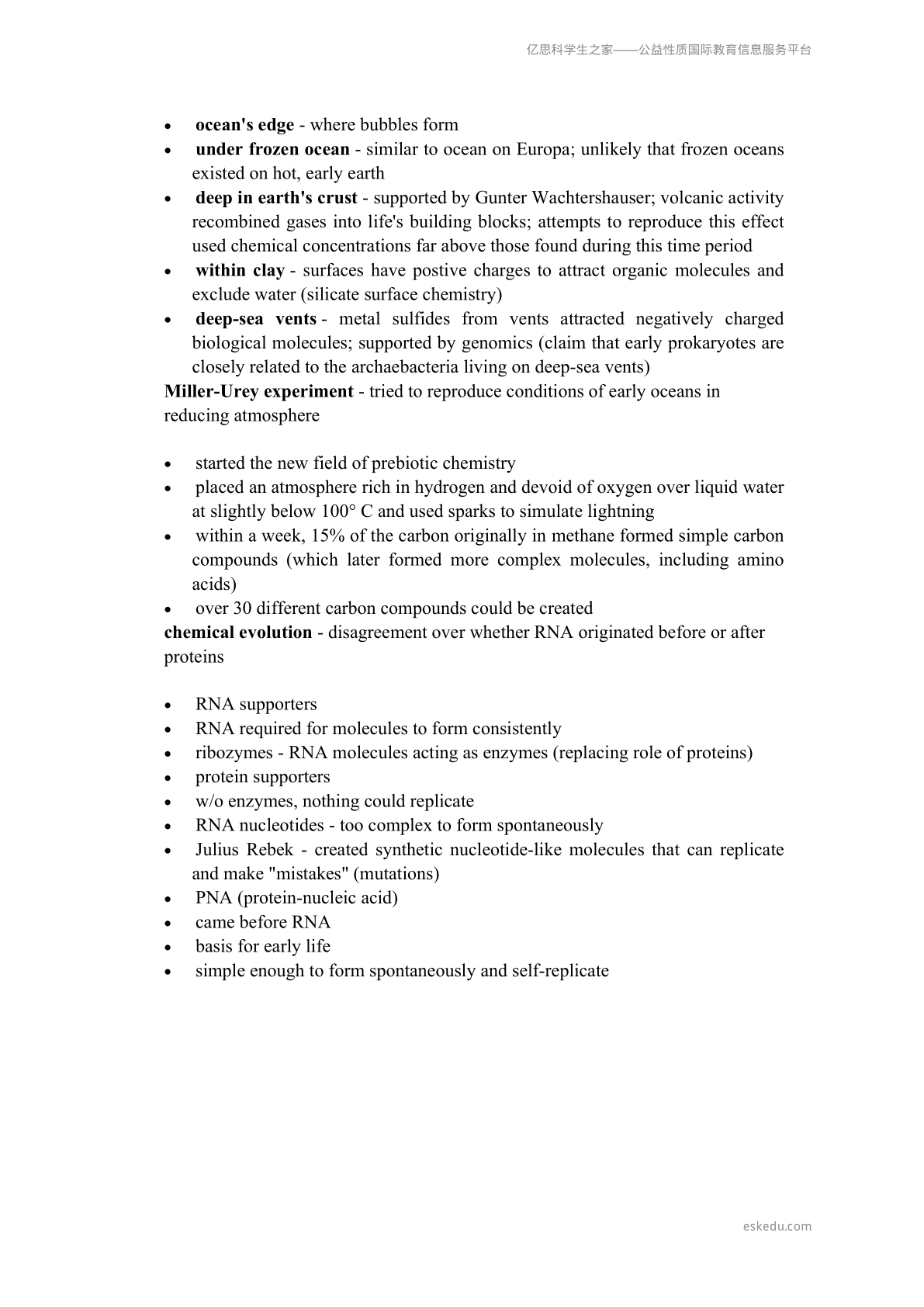 亿思科学生之家——公益性质国际教育信息服务平台

• ocean's edge - where bubbles form
• under frozen ocean - similar to ocean on Europa; unlikely that frozen oceans existed on hot, early earth
• deep in earth's crust - supported by Gunter Wachtershauser; volcanic activity recombined gases into life's building blocks; attempts to reproduce this effect used chemical concentrations far above those found during this time period
• within clay - surfaces have postive charges to attract organic molecules and exclude water (silicate surface chemistry)
• deep-sea vents - metal sulfides from vents attracted negatively charged biological molecules; supported by genomics (claim that early prokaryotes are closely related to the archaebacteria living on deep-sea vents)

Miller-Urey experiment - tried to reproduce conditions of early oceans in reducing atmosphere

• started the new field of prebiotic chemistry
• placed an atmosphere rich in hydrogen and devoid of oxygen over liquid water at slightly below 100° C and used sparks to simulate lightning
• within a week, 15% of the carbon originally in methane formed simple carbon compounds (which later formed more complex molecules, including amino acids)
• over 30 different carbon compounds could be created

chemical evolution - disagreement over whether RNA originated before or after proteins

• RNA supporters
• RNA required for molecules to form consistently
• ribozymes - RNA molecules acting as enzymes (replacing role of proteins)
• protein supporters
• w/o enzymes, nothing could replicate
• RNA nucleotides - too complex to form spontaneously
• Julius Rebek - created synthetic nucleotide-like molecules that can replicate and make "mistakes" (mutations)
• PNA (protein-nucleic acid)
• came before RNA
• basis for early life
• simple enough to form spontaneously and self-replicate

eskedu.com